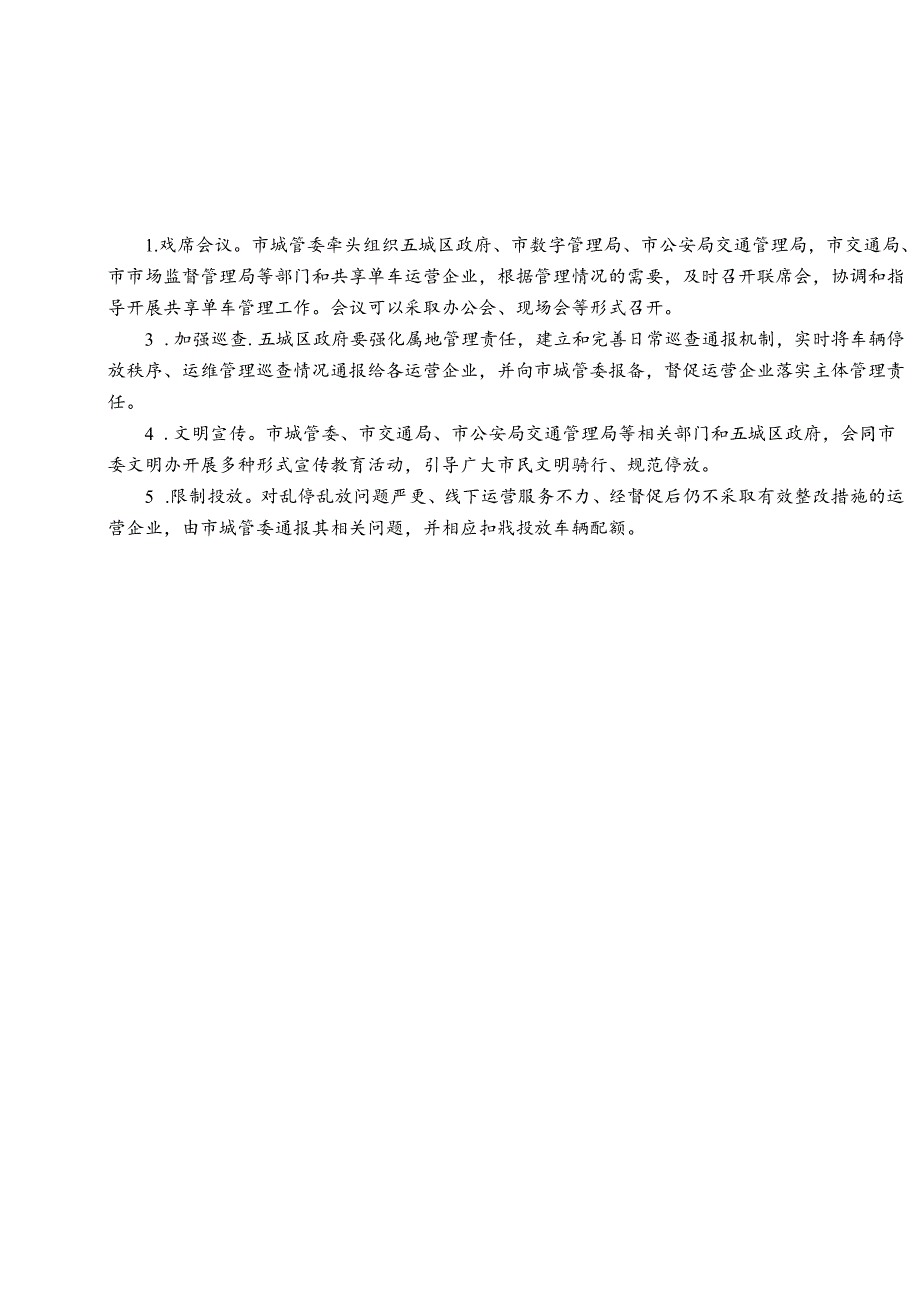 1.戏席会议。市城管委牵头组织五城区政府、市数字管理局、市公安局交通管理局，市交通局、市市场监督管理局等部门和共享单车运营企业，根据管理情况的需要，及时召开联席会，协调和指导开展共享单车管理工作。会议可以采取办公会、现场会等形式召开。

3 .加强巡查.五城区政府要强化属地管理责任，建立和完善日常巡查通报机制，实时将车辆停放秩序、运维管理巡查情况通报给各运营企业，并向市城管委报备，督促运营企业落实主体管理责任。

4 .文明宣传。市城管委、市交通局、市公安局交通管理局等相关部门和五城区政府，会同市委文明办开展多种形式宣传教育活动，引导广大市民文明骑行、规范停放。

5 .限制投放。对乱停乱放问题严更、线下运营服务不力、经督促后仍不采取有效整改措施的运营企业，由市城管委通报其相关问题，并相应扣戕投放车辆配额。